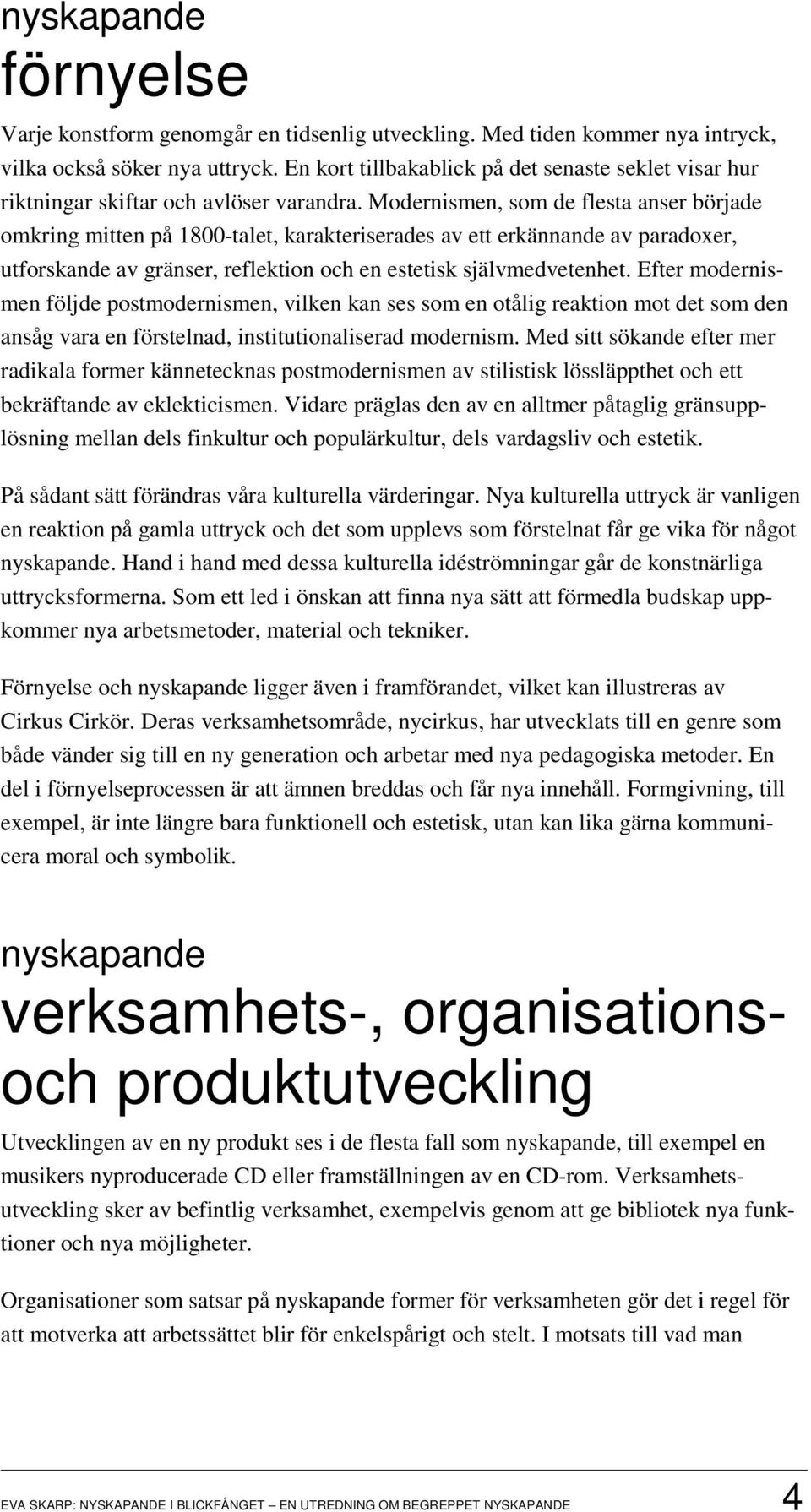 nyskapande
förnyelse

Varje konstform genomgår en tidsenlig utveckling. Med tiden kommer nya intryck, vilka också söker nya uttryck. En kort tillbakablick på det senaste seklet visar hur riktningar skiftar och avlöser varandra. Modernismen, som de flesta anser började omkring mitten på 1800-talet, karakteriserades av ett erkännande av paradoxer, utforskande av gränser, reflektion och en estetisk självmedvetenhet. Efter modernismen följde postmodernismen, vilken kan ses som en otålig reaktion mot det som den ansåg vara en förstelnad, institutionaliserad modernism. Med sitt sökande efter mer radikala former kännetecknas postmodernismen av stilistisk lössläppthet och ett bekräftande av eklekticismen. Vidare präglas den av en alltmer påtaglig gränsupplösning mellan dels finkultur och populärkultur, dels vardagsliv och estetik.

På sådant sätt förändras våra kulturella värderingar. Nya kulturella uttryck är vanligen en reaktion på gamla uttryck och det som upplevs som förstelnat får ge vika för något nyskapande. Hand i hand med dessa kulturella idéströmningar går de konstnärliga uttrycksformerna. Som ett led i önskan att finna nya sätt att förmedla budskap uppkommer nya arbetsmetoder, material och tekniker.

Förnyelse och nyskapande ligger även i framförandet, vilket kan illustreras av Cirkus Cirkör. Deras verksamhetsområde, nycirkus, har utvecklats till en genre som både vänder sig till en ny generation och arbetar med nya pedagogiska metoder. En del i förnyelseprocessen är att ämnen breddas och får nya innehåll. Formgivning, till exempel, är inte längre bara funktionell och estetisk, utan kan lika gärna kommunicera moral och symbolik.

nyskapande
verksamhets-, organisations- och produktutveckling

Utvecklingen av en ny produkt ses i de flesta fall som nyskapande, till exempel en musikers nyproducerade CD eller framställningen av en CD-rom. Verksamhetsutveckling sker av befintlig verksamhet, exempelvis genom att ge bibliotek nya funktioner och nya möjligheter.

Organisationer som satsar på nyskapande former för verksamheten gör det i regel för att motverka att arbetssättet blir för enkelspårigt och stelt. I motsats till vad man

EVA SKARP: NYSKAPANDE I BLICKFÅNGET — EN UTREDNING OM BEGREPPET NYSKAPANDE 4